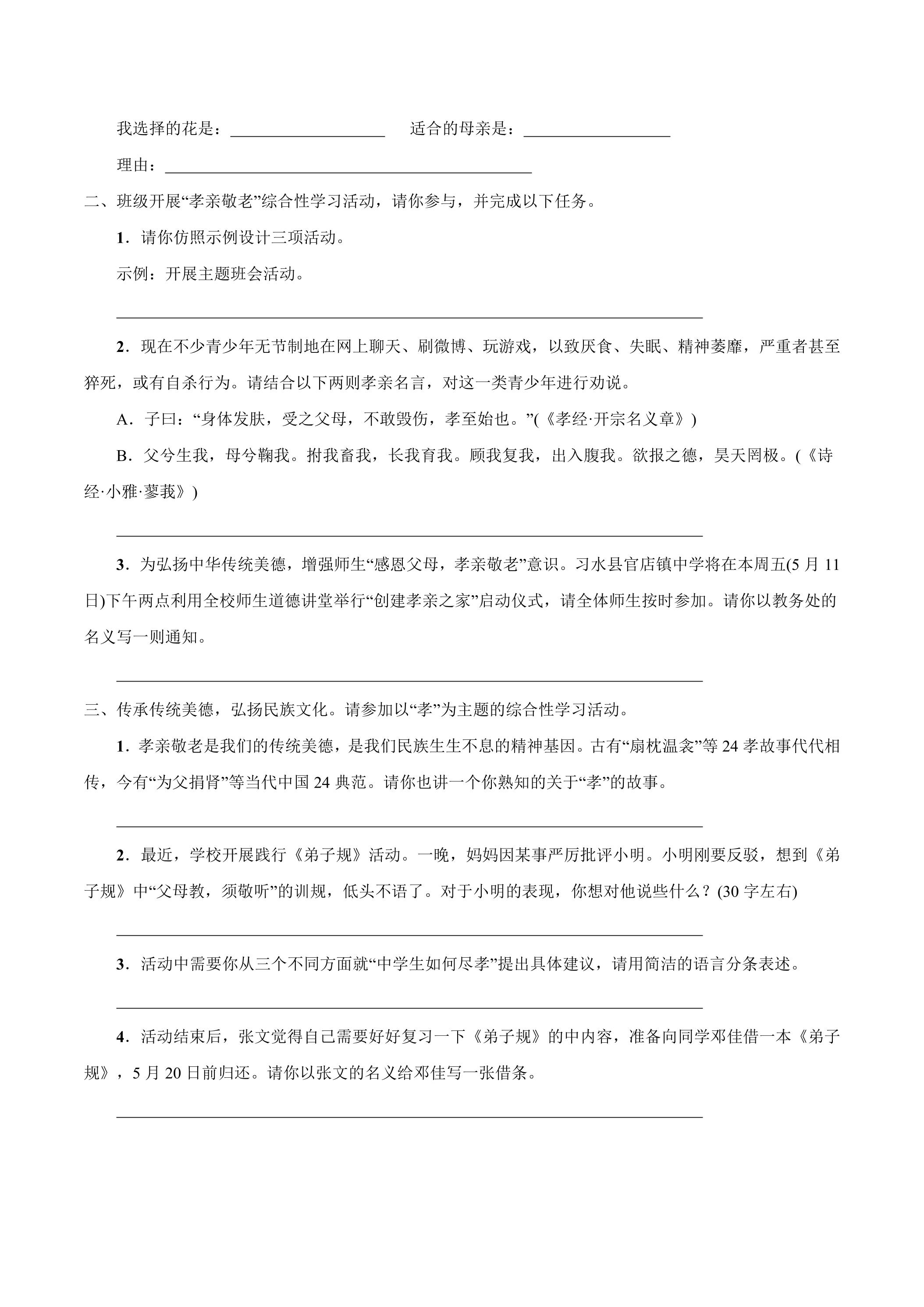 我选择的花是：____ 适合的母亲是：____

理由：____

二、班级开展“孝亲敬老”综合性学习活动，请你参与，并完成以下任务。

1．请你仿照示例设计三项活动。

示例：开展主题班会活动。

____

2．现在不少青少年无节制地在网上聊天、刷微博、玩游戏，以致厌食、失眠、精神萎靡，严重者甚至猝死，或有自杀行为。请结合以下两则孝亲名言，对这一类青少年进行劝说。

A．子曰：“身体发肤，受之父母，不敢毁伤，孝至始也。”(《孝经·开宗名义章》)

B．父兮生我，母兮鞠我。拊我畜我，长我育我。顾我复我，出入腹我。欲报之德，昊天罔极。(《诗经·小雅·蓼莪》)

____

3．为弘扬中华传统美德，增强师生“感恩父母，孝亲敬老”意识。习水县官店镇中学将在本周五(5月11日)下午两点利用全校师生道德讲堂举行“创建孝亲之家”启动仪式，请全体师生按时参加。请你以教务处的名义写一则通知。

____

三、传承传统美德，弘扬民族文化。请参加以“孝”为主题的综合性学习活动。

1．孝亲敬老是我们的传统美德，是我们民族生生不息的精神基因。古有“扇枕温衾”等24孝故事代代相传，今有“为父捐肾”等当代中国24典范。请你也讲一个你熟知的关于“孝”的故事。

____

2．最近，学校开展践行《弟子规》活动。一晚，妈妈因某事严厉批评小明。小明刚要反驳，想到《弟子规》中“父母教，须敬听”的训规，低头不语了。对于小明的表现，你想对他说些什么？(30字左右)

____

3．活动中需要你从三个不同方面就“中学生如何尽孝”提出具体建议，请用简洁的语言分条表述。

____

4．活动结束后，张文觉得自己需要好好复习一下《弟子规》的中内容，准备向同学邓佳借一本《弟子规》，5月20日前归还。请你以张文的名义给邓佳写一张借条。

____